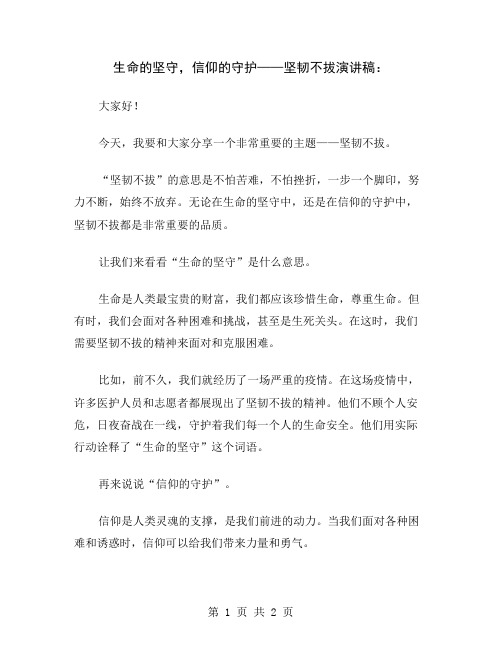 生命的坚守，信仰的守护——坚韧不拔演讲稿：

大家好！

今天，我要和大家分享一个非常重要的主题——坚韧不拔。

“坚韧不拔”的意思是不怕苦难，不怕挫折，一步一个脚印，努力不断，始终不放弃。无论在生命的坚守中，还是在信仰的守护中，坚韧不拔都是非常重要的品质。

让我们来看看“生命的坚守”是什么意思。

生命是人类最宝贵的财富，我们都应该珍惜生命，尊重生命。但有时，我们会面对各种困难和挑战，甚至是生死关头。在这时，我们需要坚韧不拔的精神来面对和克服困难。

比如，前不久，我们就经历了一场严重的疫情。在这场疫情中，许多医护人员和志愿者都展现出了坚韧不拔的精神。他们不顾个人安危，日夜奋战在一线，守护着我们每一个人的生命安全。他们用实际行动诠释了“生命的坚守”这个词语。

再来说说“信仰的守护”。

信仰是人类灵魂的支撑，是我们前进的动力。当我们面对各种困难和诱惑时，信仰可以给我们带来力量和勇气。

第 1 页 共 2 页